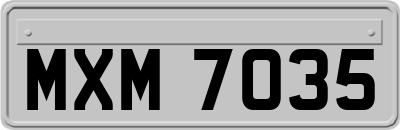 MXM 7035